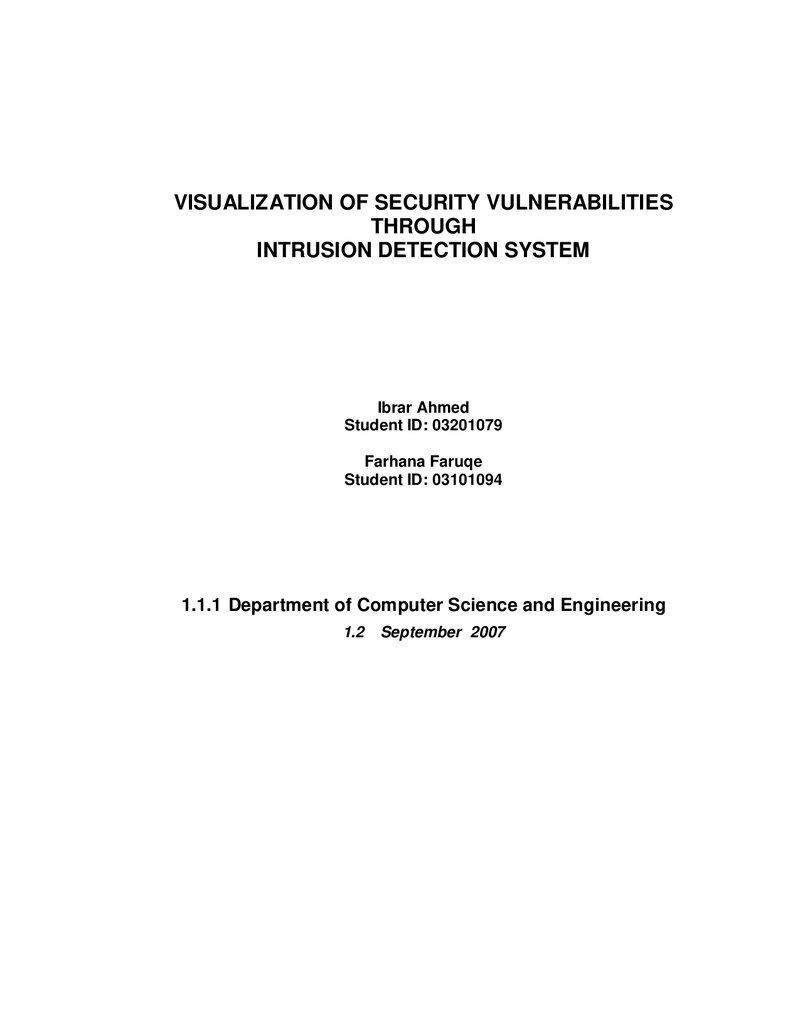 VISUALIZATION OF SECURITY VULNERABILITIES
THROUGH
INTRUSION DETECTION SYSTEM

Ibrar Ahmed
Student ID: 03201079

Farhana Faruqe
Student ID: 03101094

1.1.1 Department of Computer Science and Engineering

1.2 September 2007